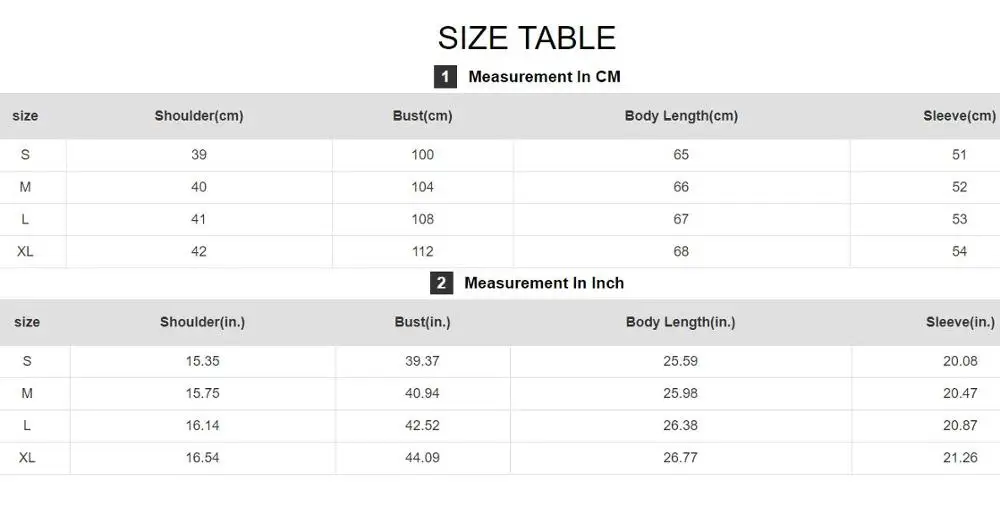 SIZE TABLE

1 Measurement In CM

| size | Shoulder(cm) | Bust(cm) | Body Length(cm) | Sleeve(cm) |
|---|---|---|---|---|
| S | 39 | 100 | 65 | 51 |
| M | 40 | 104 | 66 | 52 |
| L | 41 | 108 | 67 | 53 |
| XL | 42 | 112 | 68 | 54 |

2 Measurement In Inch

| size | Shoulder(in.) | Bust(in.) | Body Length(in.) | Sleeve(in.) |
|---|---|---|---|---|
| S | 15.35 | 39.37 | 25.59 | 20.08 |
| M | 15.75 | 40.94 | 25.98 | 20.47 |
| L | 16.14 | 42.52 | 26.38 | 20.87 |
| XL | 16.54 | 44.09 | 26.77 | 21.26 |